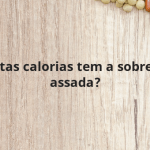 tas calorias tem a sobre
assada?